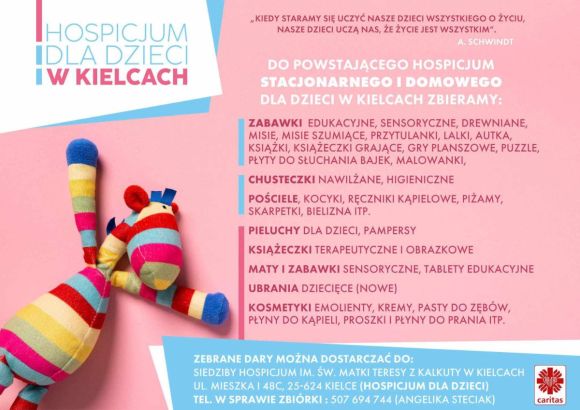 HOSPICJUM DLA DZIECI W KIELCACH

„KIEDY STARAMY SIĘ UCZYĆ NASZE DZIECI WSZYSTKIEGO O ŻYCIU, NASZE DZIECI UCZĄ NAS, ŻE ŻYCIE JEST WSZYSTKIM".
A. SCHWINDT

DO POWSTAJĄCEGO HOSPICJUM STACJONARNEGO I DOMOWEGO DLA DZIECI W KIELCACH ZBIERAMY:

ZABAWKI EDUKACYJNE, SENSORYCZNE, DREWNIANE, MISIE, MISIE SZUMIĄCE, PRZYTULANKI, LALKI, AUTKA, KSIĄŻKI, KSIĄŻECZKI GRAJĄCE, GRY PLANSZOWE, PUZZLE, PŁYTY DO SŁUCHANIA BAJEK, MALOWANKI,

CHUSTECZKI NAWILŻANE, HIGIENICZNE

POŚCIELE, KOCYKI, RĘCZNIKI KĄPIELOWE, PIŻAMY, SKARPETKI, BIELIZNA ITP.

PIELUCHY DLA DZIECI, PAMPERSY

KSIĄŻECZKI TERAPEUTYCZNE I OBRAZKOWE

MATY I ZABAWKI SENSORYCZNE, TABLETY EDUKACYJNE

UBRANIA DZIECIĘCE (NOWE)

KOSMETYKI EMOLIENTY, KREMY, PASTY DO ZĘBÓW, PŁYNY DO KĄPIELI, PROSZKI I PŁYNY DO PRANIA ITP.

ZEBRANE DARY MOŻNA DOSTARCZAĆ DO:
SIEDZIBY HOSPICJUM IM. ŚW. MATKI TERESY Z KALKUTY W KIELCACH
UL. MIESZKA I 48C, 25-624 KIELCE (HOSPICJUM DLA DZIECI)
TEL. W SPRAWIE ZBIÓRKI : 507 694 744 (ANGELIKA STECIAK)

caritas